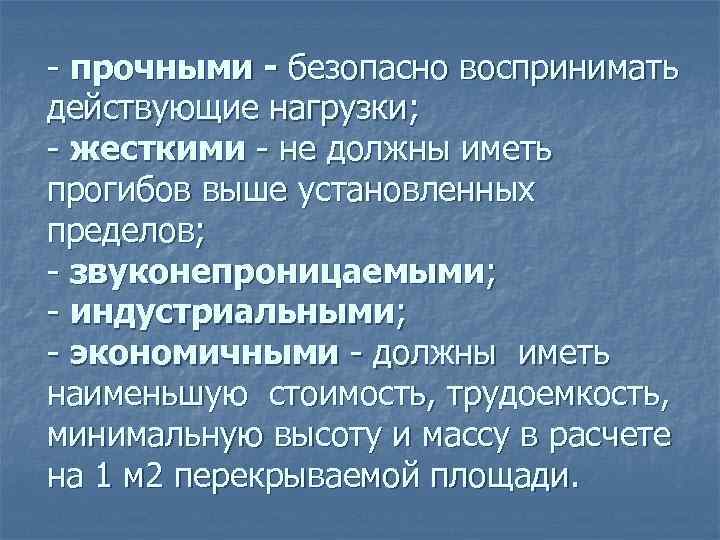 - прочными - безопасно воспринимать действующие нагрузки;
- жесткими - не должны иметь прогибов выше установленных пределов;
- звуконепроницаемыми;
- индустриальными;
- экономичными - должны иметь наименьшую стоимость, трудоемкость, минимальную высоту и массу в расчете на 1 м2 перекрываемой площади.